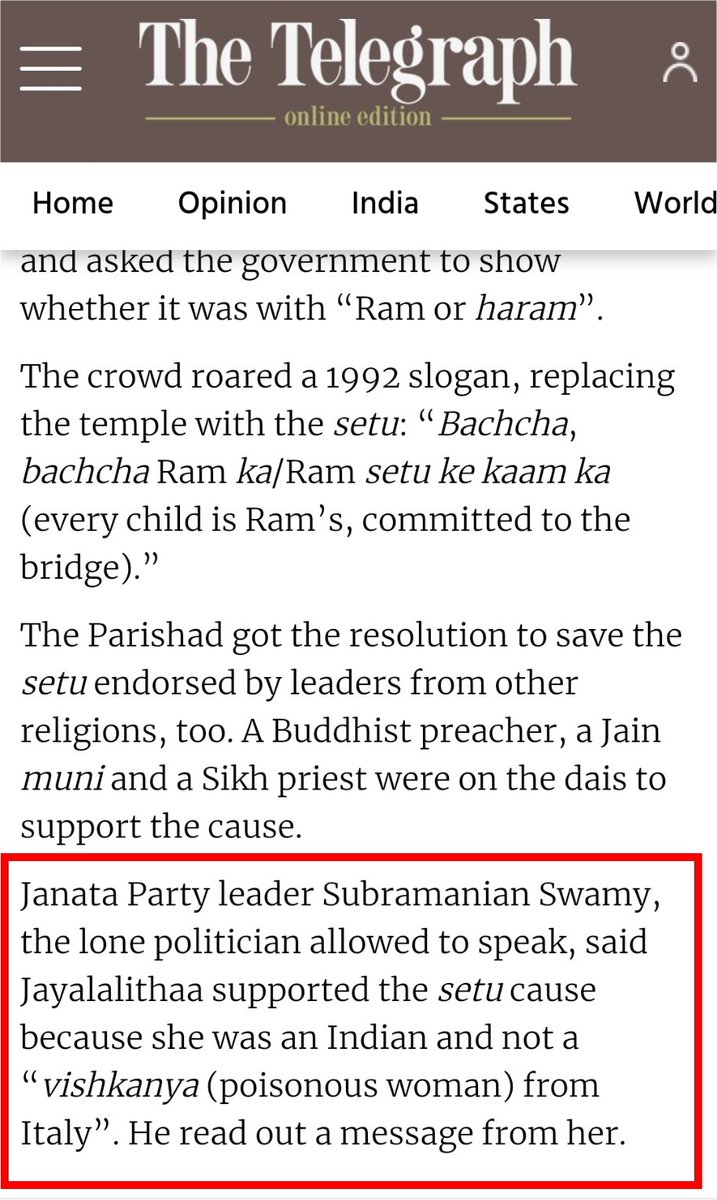 The Telegraph
online edition

Home Opinion India States World

and asked the government to show whether it was with “Ram or haram”.

The crowd roared a 1992 slogan, replacing the temple with the setu: “Bachcha, bachcha Ram ka/Ram setu ke kaam ka (every child is Ram’s, committed to the bridge).”

The Parishad got the resolution to save the setu endorsed by leaders from other religions, too. A Buddhist preacher, a Jain muni and a Sikh priest were on the dais to support the cause.

Janata Party leader Subramanian Swamy, the lone politician allowed to speak, said Jayalalithaa supported the setu cause because she was an Indian and not a “vishkanya (poisonous woman) from Italy”. He read out a message from her.